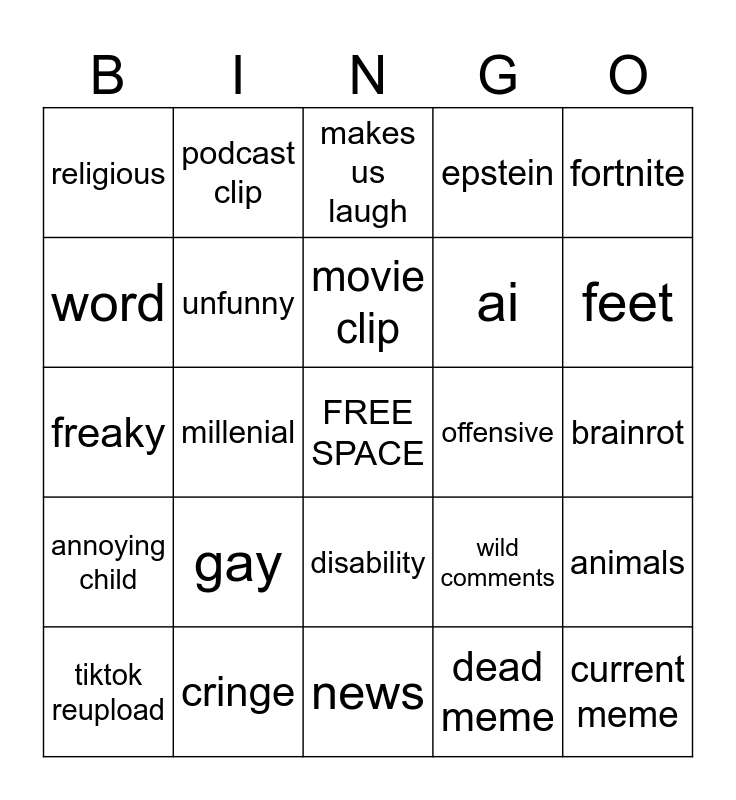 | B | I | N | G | O |
|---|---|---|---|---|
| religious | podcast clip | makes us laugh | epstein | fortnite |
| word | unfunny | movie clip | ai | feet |
| freaky | millenial | FREE SPACE | offensive | brainrot |
| annoying child | gay | disability | wild comments | animals |
| tiktok reupload | cringe | news | dead meme | current meme |